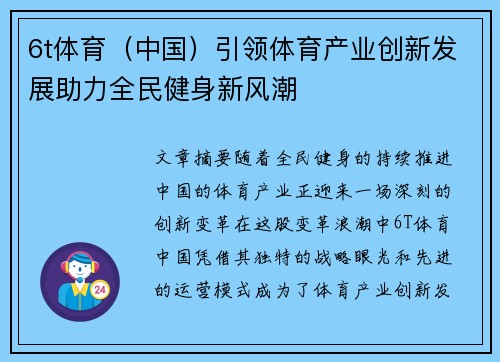 6t体育（中国）引领体育产业创新发展助力全民健身新风潮

文章摘要随着全民健身的持续推进中国的体育产业正迎来一场深刻的创新变革在这股变革浪潮中6T体育中国凭借其独特的战略眼光和先进的运营模式成为了体育产业创新发

24